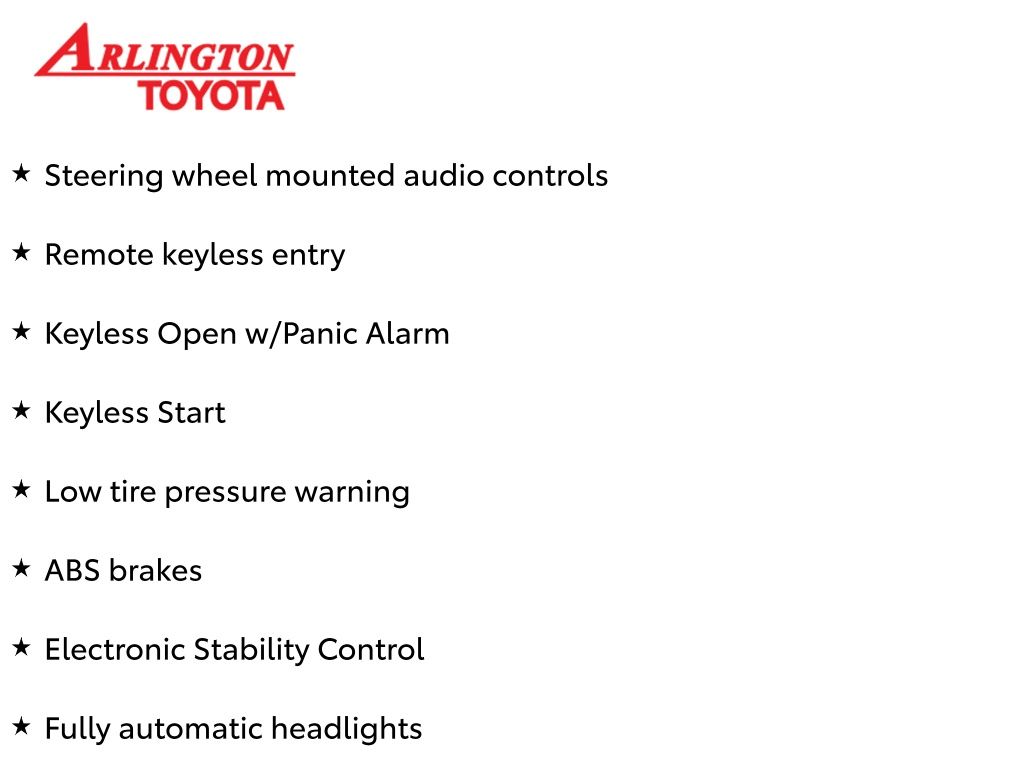 ARLINGTON
TOYOTA

★ Steering wheel mounted audio controls

★ Remote keyless entry

★ Keyless Open w/Panic Alarm

★ Keyless Start

★ Low tire pressure warning

★ ABS brakes

★ Electronic Stability Control

★ Fully automatic headlights